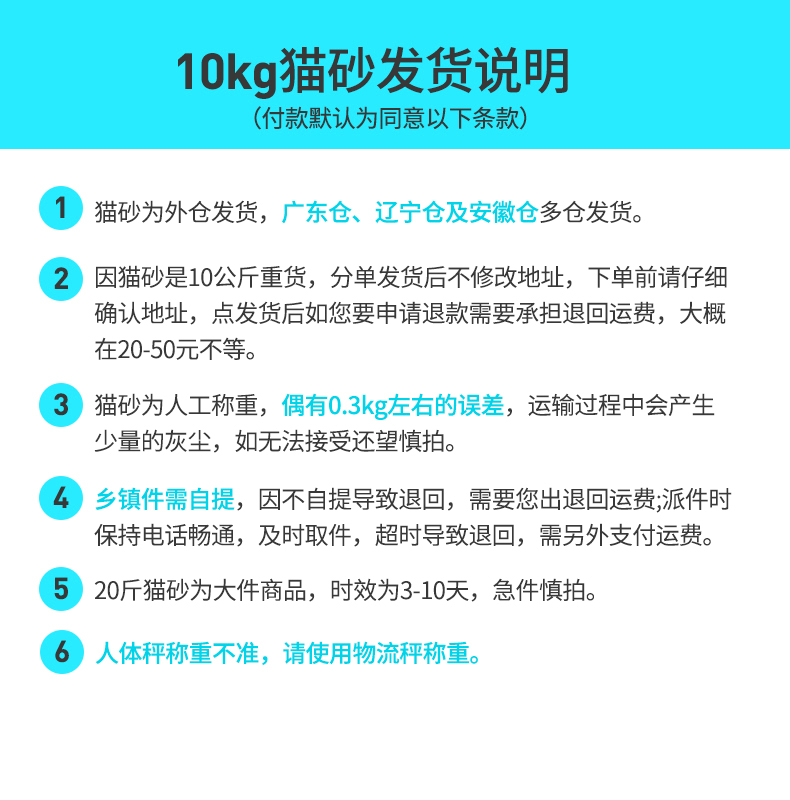 10kg猫砂发货说明
（付款默认为同意以下条款）

1 猫砂为外仓发货，广东仓、辽宁仓及安徽仓多仓发货。

2 因猫砂是10公斤重货，分单发货后不修改地址，下单前请仔细确认地址，点发货后如您要申请退款需要承担退回运费，大概在20-50元不等。

3 猫砂为人工称重，偶有0.3kg左右的误差，运输过程中会产生少量的灰尘，如无法接受还望慎拍。

4 乡镇件需自提，因不自提导致退回，需要您出退回运费;派件时保持电话畅通，及时取件，超时导致退回，需另外支付运费。

5 20斤猫砂为大件商品，时效为3-10天，急件慎拍。

6 人体秤称重不准，请使用物流秤称重。